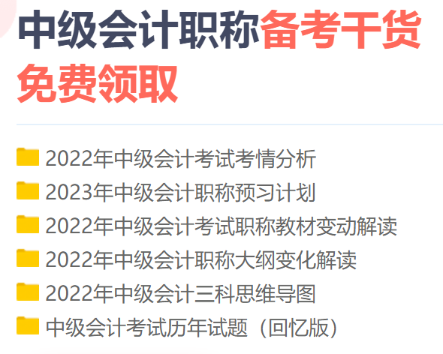 中级会计职称备考干货免费领取

2022年中级会计考试考情分析
2023年中级会计职称预习计划
2022年中级会计考试职称教材变动解读
2022年中级会计职称大纲变化解读
2022年中级会计三科思维导图
中级会计考试历年试题（回忆版）